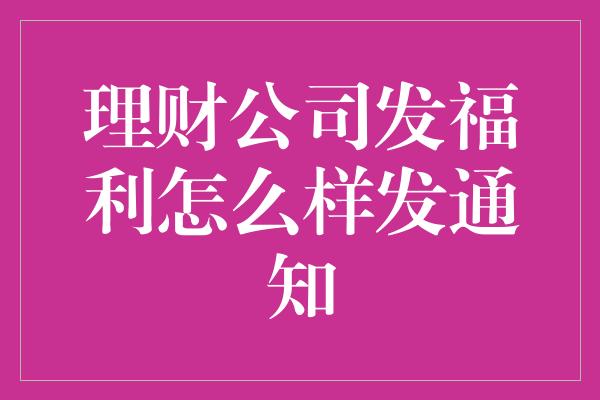 理财公司发福利怎么样发通知